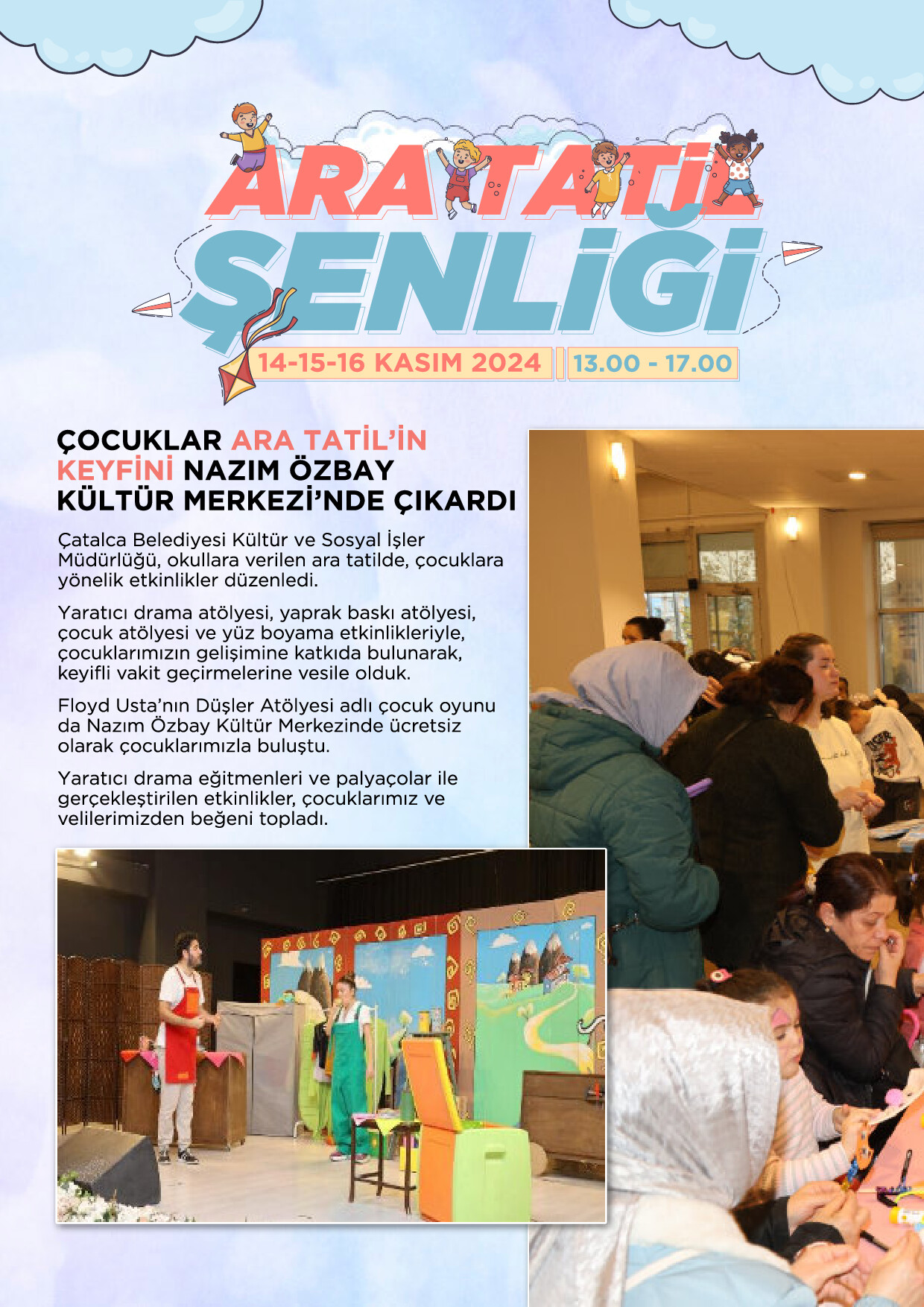 ARA TATİL ŞENLİĞİ

14-15-16 KASIM 2024 | 13.00 - 17.00

ÇOCUKLAR ARA TATİL'İN KEYFİNİ NAZIM ÖZBAY KÜLTÜR MERKEZİ'NDE ÇIKARDI

Çatalca Belediyesi Kültür ve Sosyal İşler Müdürlüğü, okullara verilen ara tatilde, çocuklara yönelik etkinlikler düzenledi.

Yaratıcı drama atölyesi, yaprak baskı atölyesi, çocuk atölyesi ve yüz boyama etkinlikleriyle, çocuklarımızın gelişimine katkıda bulunarak, keyifli vakit geçirmelerine vesile olduk.

Floyd Usta'nın Düşler Atölyesi adlı çocuk oyunu da Nazım Özbay Kültür Merkezinde ücretsiz olarak çocuklarımızla buluştu.

Yaratıcı drama eğitmenleri ve palyaçolar ile gerçekleştirilen etkinlikler, çocuklarımız ve velilerimizden beğeni topladı.